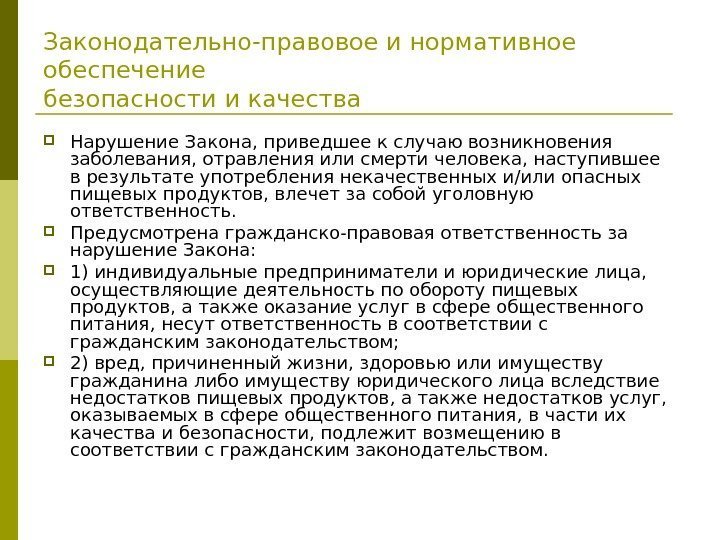 Законодательно-правовое и нормативное обеспечение
безопасности и качества

Нарушение Закона, приведшее к случаю возникновения заболевания, отравления или смерти человека, наступившее в результате употребления некачественных и/или опасных пищевых продуктов, влечет за собой уголовную ответственность.

Предусмотрена гражданско-правовая ответственность за нарушение Закона:

1) индивидуальные предприниматели и юридические лица, осуществляющие деятельность по обороту пищевых продуктов, а также оказание услуг в сфере общественного питания, несут ответственность в соответствии с гражданским законодательством;

2) вред, причиненный жизни, здоровью или имуществу гражданина либо имуществу юридического лица вследствие недостатков пищевых продуктов, а также недостатков услуг, оказываемых в сфере общественного питания, в части их качества и безопасности, подлежит возмещению в соответствии с гражданским законодательством.